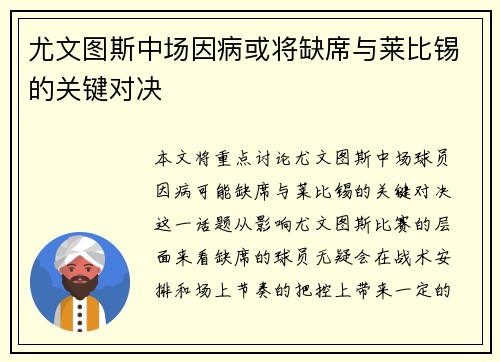 尤文图斯中场因病或将缺席与莱比锡的关键对决

本文将重点讨论尤文图斯中场球员因病可能缺席与莱比锡的关键对决这一话题从影响尤文图斯比赛的层面来看缺席的球员无疑会在战术安排和场上节奏的把控上带来一定的